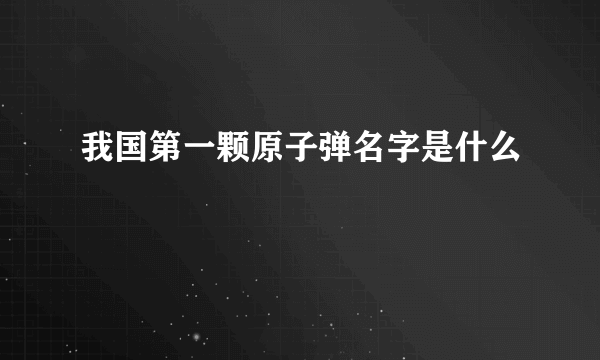 我国第一颗原子弹名字是什么